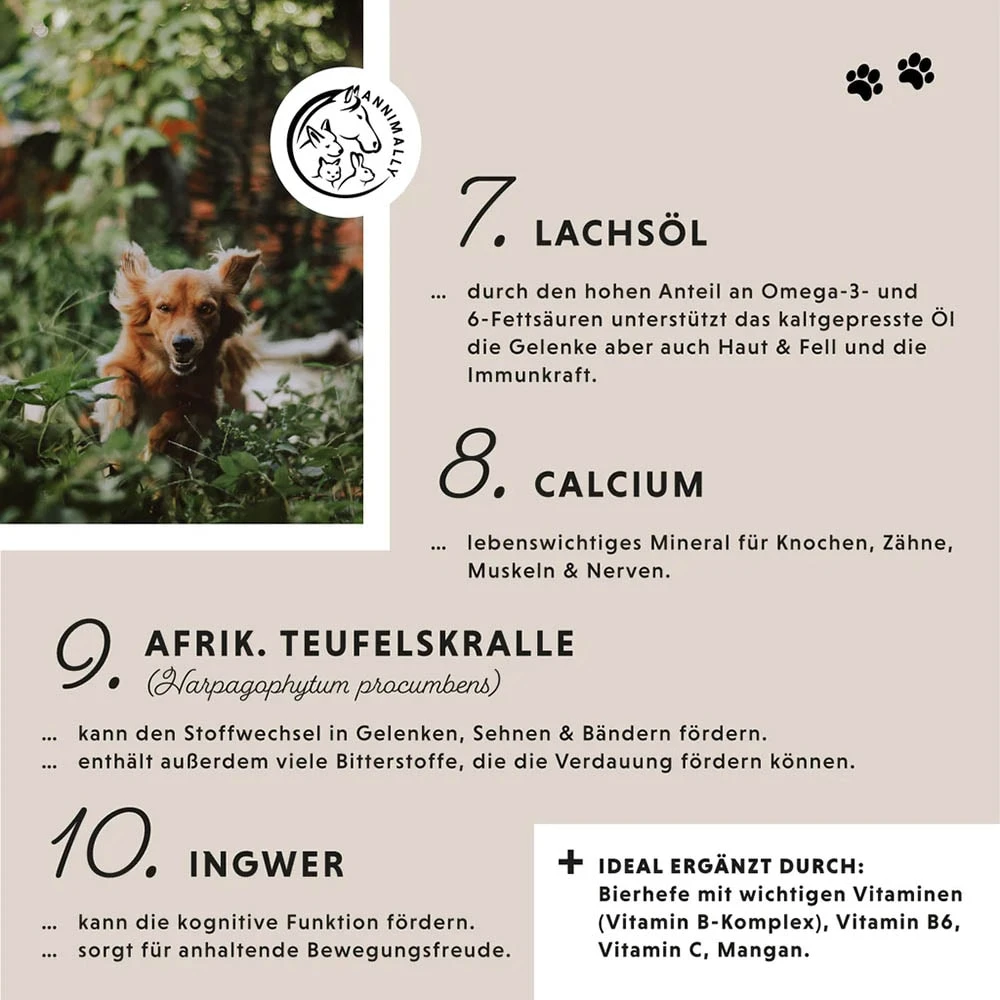 ANNIMALLY

7. LACHSÖL

... durch den hohen Anteil an Omega-3- und 6-Fettsäuren unterstützt das kaltgepresste Öl die Gelenke aber auch Haut & Fell und die Immunkraft.

8. CALCIUM

... lebenswichtiges Mineral für Knochen, Zähne, Muskeln & Nerven.

9. AFRIK. TEUFELSKRALLE
(Harpagophytum procumbens)

... kann den Stoffwechsel in Gelenken, Sehnen & Bändern fördern.
... enthält außerdem viele Bitterstoffe, die die Verdauung fördern können.

10. INGWER

... kann die kognitive Funktion fördern.
... sorgt für anhaltende Bewegungsfreude.

+ IDEAL ERGÄNZT DURCH:
Bierhefe mit wichtigen Vitaminen (Vitamin B-Komplex), Vitamin B6, Vitamin C, Mangan.